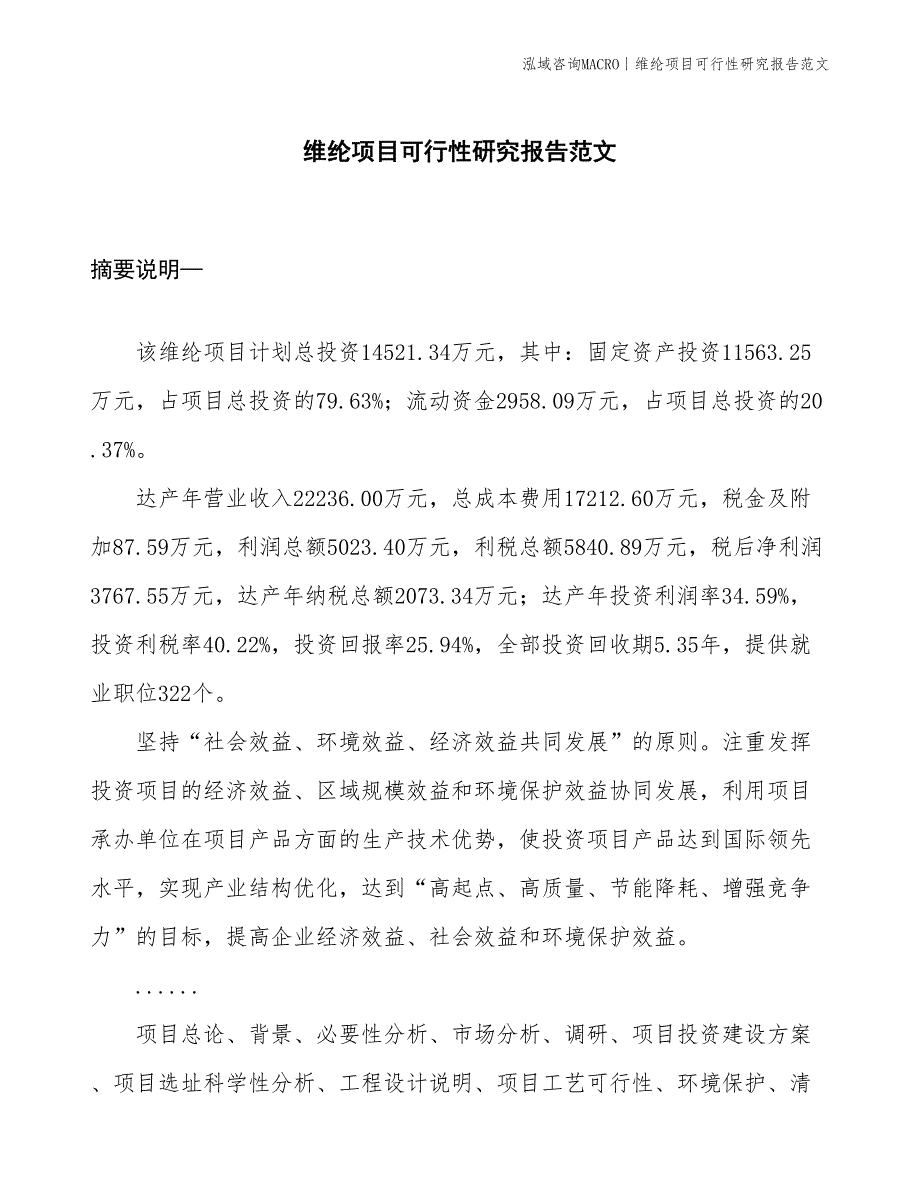 泓域咨询MACRO | 维纶项目可行性研究报告范文

维纶项目可行性研究报告范文

摘要说明—

该维纶项目计划总投资14521.34万元，其中：固定资产投资11563.25万元，占项目总投资的79.63%；流动资金2958.09万元，占项目总投资的20.37%。

达产年营业收入22236.00万元，总成本费用17212.60万元，税金及附加87.59万元，利润总额5023.40万元，利税总额5840.89万元，税后净利润3767.55万元，达产年纳税总额2073.34万元；达产年投资利润率34.59%，投资利税率40.22%，投资回报率25.94%，全部投资回收期5.35年，提供就业职位322个。

坚持“社会效益、环境效益、经济效益共同发展”的原则。注重发挥投资项目的经济效益、区域规模效益和环境保护效益协同发展，利用项目承办单位在项目产品方面的生产技术优势，使投资项目产品达到国际领先水平，实现产业结构优化，达到“高起点、高质量、节能降耗、增强竞争力”的目标，提高企业经济效益、社会效益和环境保护效益。

......

项目总论、背景、必要性分析、市场分析、调研、项目投资建设方案、项目选址科学性分析、工程设计说明、项目工艺可行性、环境保护、清